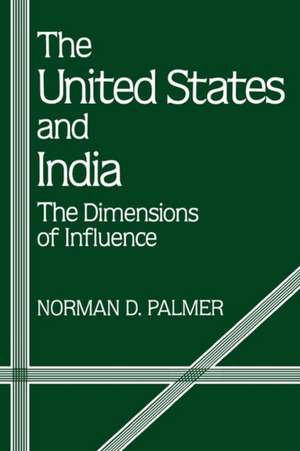 The United States and India

The Dimensions of Influence

NORMAN D. PALMER